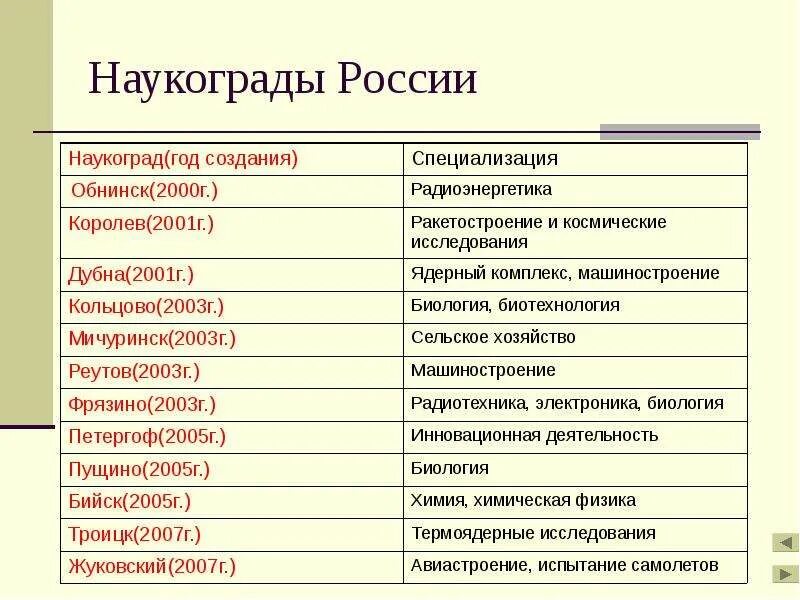 Наукограды России

| Наукоград(год создания) | Специализация |
|---|---|
| Обнинск(2000г.) | Радиоэнергетика |
| Королев(2001г.) | Ракетостроение и космические исследования |
| Дубна(2001г.) | Ядерный комплекс, машиностроение |
| Кольцово(2003г.) | Биология, биотехнология |
| Мичуринск(2003г.) | Сельское хозяйство |
| Реутов(2003г.) | Машиностроение |
| Фрязино(2003г.) | Радиотехника, электроника, биология |
| Петергоф(2005г.) | Инновационная деятельность |
| Пущино(2005г.) | Биология |
| Бийск(2005г.) | Химия, химическая физика |
| Троицк(2007г.) | Термоядерные исследования |
| Жуковский(2007г.) | Авиастроение, испытание самолетов |